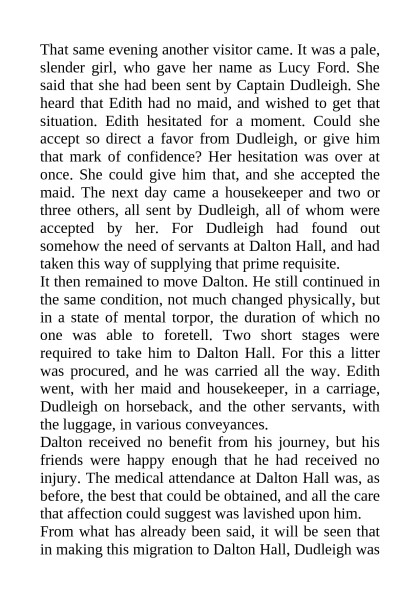 That same evening another visitor came. It was a pale, slender girl, who gave her name as Lucy Ford. She said that she had been sent by Captain Dudleigh. She heard that Edith had no maid, and wished to get that situation. Edith hesitated for a moment. Could she accept so direct a favor from Dudleigh, or give him that mark of confidence? Her hesitation was over at once. She could give him that, and she accepted the maid. The next day came a housekeeper and two or three others, all sent by Dudleigh, all of whom were accepted by her. For Dudleigh had found out somehow the need of servants at Dalton Hall, and had taken this way of supplying that prime requisite.
It then remained to move Dalton. He still continued in the same condition, not much changed physically, but in a state of mental torpor, the duration of which no one was able to foretell. Two short stages were required to take him to Dalton Hall. For this a litter was procured, and he was carried all the way. Edith went, with her maid and housekeeper, in a carriage, Dudleigh on horseback, and the other servants, with the luggage, in various conveyances.
Dalton received no benefit from his journey, but his friends were happy enough that he had received no injury. The medical attendance at Dalton Hall was, as before, the best that could be obtained, and all the care that affection could suggest was lavished upon him.
From what has already been said, it will be seen that in making this migration to Dalton Hall, Dudleigh was